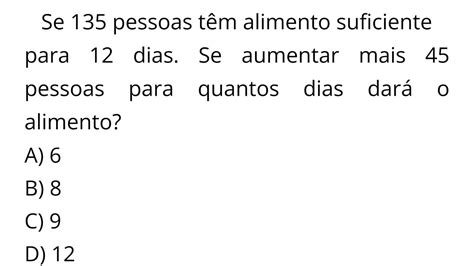 Se 135 pessoas têm alimento suficiente para 12 dias. Se aumentar mais 45 pessoas para quantos dias dará o alimento?

A) 6
B) 8
C) 9
D) 12